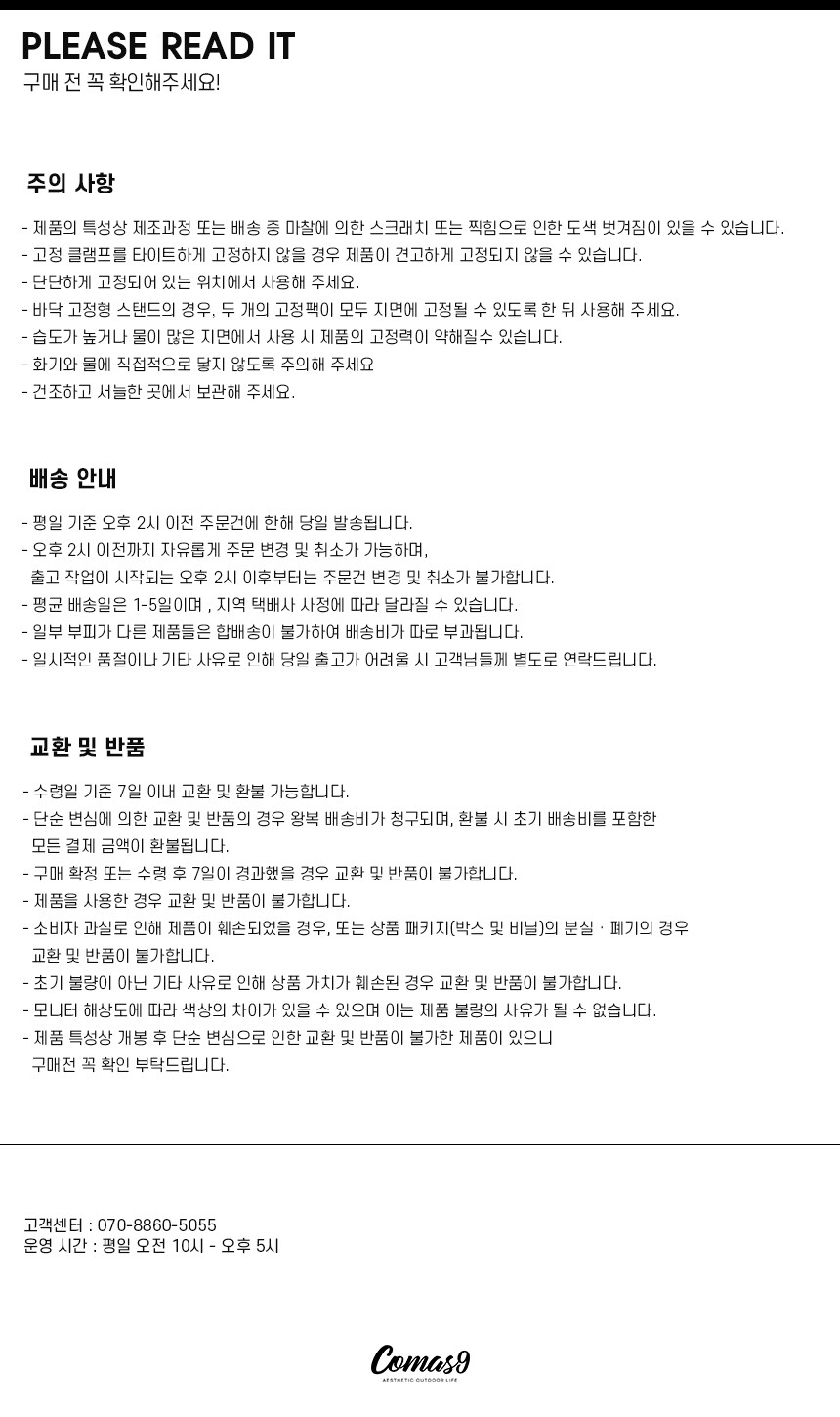 PLEASE READ IT
구매 전 꼭 확인해주세요!

주의 사항

- 제품의 특성상 제조과정 또는 배송 중 마찰에 의한 스크래치 또는 찍힘으로 인한 도색 벗겨짐이 있을 수 있습니다.
- 고정 클램프를 타이트하게 고정하지 않을 경우 제품이 견고하게 고정되지 않을 수 있습니다.
- 단단하게 고정되어 있는 위치에서 사용해 주세요.
- 바닥 고정형 스탠드의 경우, 두 개의 고정팩이 모두 지면에 고정될 수 있도록 한 뒤 사용해 주세요.
- 습도가 높거나 물이 많은 지면에서 사용 시 제품의 고정력이 약해질수 있습니다.
- 화기와 물에 직접적으로 닿지 않도록 주의해 주세요
- 건조하고 서늘한 곳에서 보관해 주세요.

배송 안내

- 평일 기준 오후 2시 이전 주문건에 한해 당일 발송됩니다.
- 오후 2시 이전까지 자유롭게 주문 변경 및 취소가 가능하며,
출고 작업이 시작되는 오후 2시 이후부터는 주문건 변경 및 취소가 불가합니다.
- 평균 배송일은 1-5일이며 , 지역 택배사 사정에 따라 달라질 수 있습니다.
- 일부 부피가 다른 제품들은 합배송이 불가하여 배송비가 따로 부과됩니다.
- 일시적인 품절이나 기타 사유로 인해 당일 출고가 어려울 시 고객님들께 별도로 연락드립니다.

교환 및 반품

- 수령일 기준 7일 이내 교환 및 환불 가능합니다.
- 단순 변심에 의한 교환 및 반품의 경우 왕복 배송비가 청구되며, 환불 시 초기 배송비를 포함한
모든 결제 금액이 환불됩니다.
- 구매 확정 또는 수령 후 7일이 경과했을 경우 교환 및 반품이 불가합니다.
- 제품을 사용한 경우 교환 및 반품이 불가합니다.
- 소비자 과실로 인해 제품이 훼손되었을 경우, 또는 상품 패키지(박스 및 비닐)의 분실 · 폐기의 경우
교환 및 반품이 불가합니다.
- 초기 불량이 아닌 기타 사유로 인해 상품 가치가 훼손된 경우 교환 및 반품이 불가합니다.
- 모니터 해상도에 따라 색상의 차이가 있을 수 있으며 이는 제품 불량의 사유가 될 수 없습니다.
- 제품 특성상 개봉 후 단순 변심으로 인한 교환 및 반품이 불가한 제품이 있으니
구매전 꼭 확인 부탁드립니다.

고객센터 : 070-8860-5055
운영 시간 : 평일 오전 10시 - 오후 5시

Comas9
AESTHETIC OUTDOOR LIFE